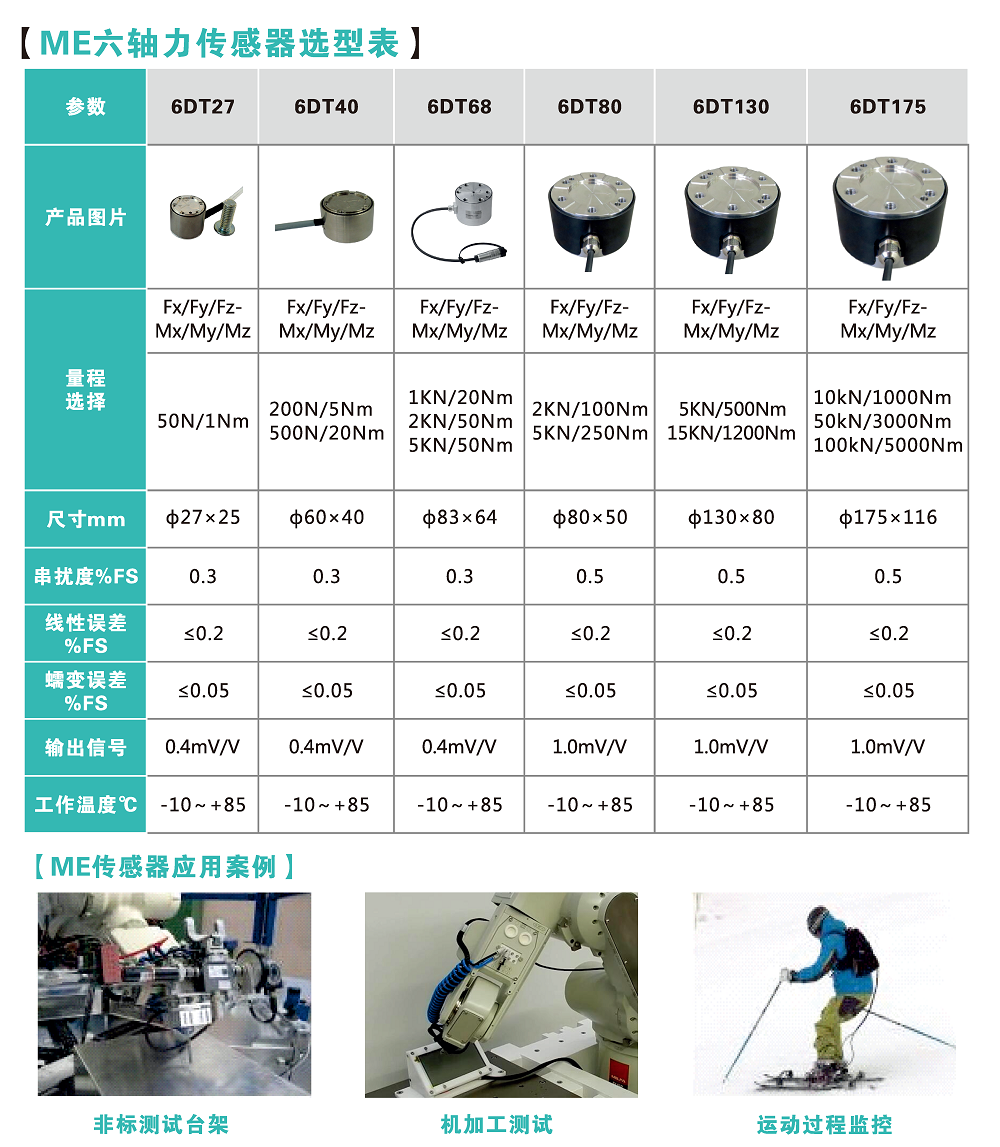 【ME六轴力传感器选型表】

| 参数 | 6DT27 | 6DT40 | 6DT68 | 6DT80 | 6DT130 | 6DT175 |
|---|---|---|---|---|---|---|
| 产品图片 | | | | | | |
| 量程选择 | Fx/Fy/Fz-Mx/My/Mz | Fx/Fy/Fz-Mx/My/Mz | Fx/Fy/Fz-Mx/My/Mz | Fx/Fy/Fz-Mx/My/Mz | Fx/Fy/Fz-Mx/My/Mz | Fx/Fy/Fz-Mx/My/Mz |
| | 50N/1Nm | 200N/5Nm 500N/20Nm | 1KN/20Nm 2KN/50Nm 5KN/50Nm | 2KN/100Nm 5KN/250Nm | 5KN/500Nm 15KN/1200Nm | 10kN/1000Nm 50kN/3000Nm 100kN/5000Nm |
| 尺寸mm | ϕ27×25 | ϕ60×40 | ϕ83×64 | ϕ80×50 | ϕ130×80 | ϕ175×116 |
| 串扰度%FS | 0.3 | 0.3 | 0.3 | 0.5 | 0.5 | 0.5 |
| 线性误差%FS | ≤0.2 | ≤0.2 | ≤0.2 | ≤0.2 | ≤0.2 | ≤0.2 |
| 蠕变误差%FS | ≤0.05 | ≤0.05 | ≤0.05 | ≤0.05 | ≤0.05 | ≤0.05 |
| 输出信号 | 0.4mV/V | 0.4mV/V | 0.4mV/V | 1.0mV/V | 1.0mV/V | 1.0mV/V |
| 工作温度℃ | -10～+85 | -10～+85 | -10～+85 | -10～+85 | -10～+85 | -10～+85 |

【ME传感器应用案例】

非标测试台架

机加工测试

运动过程监控